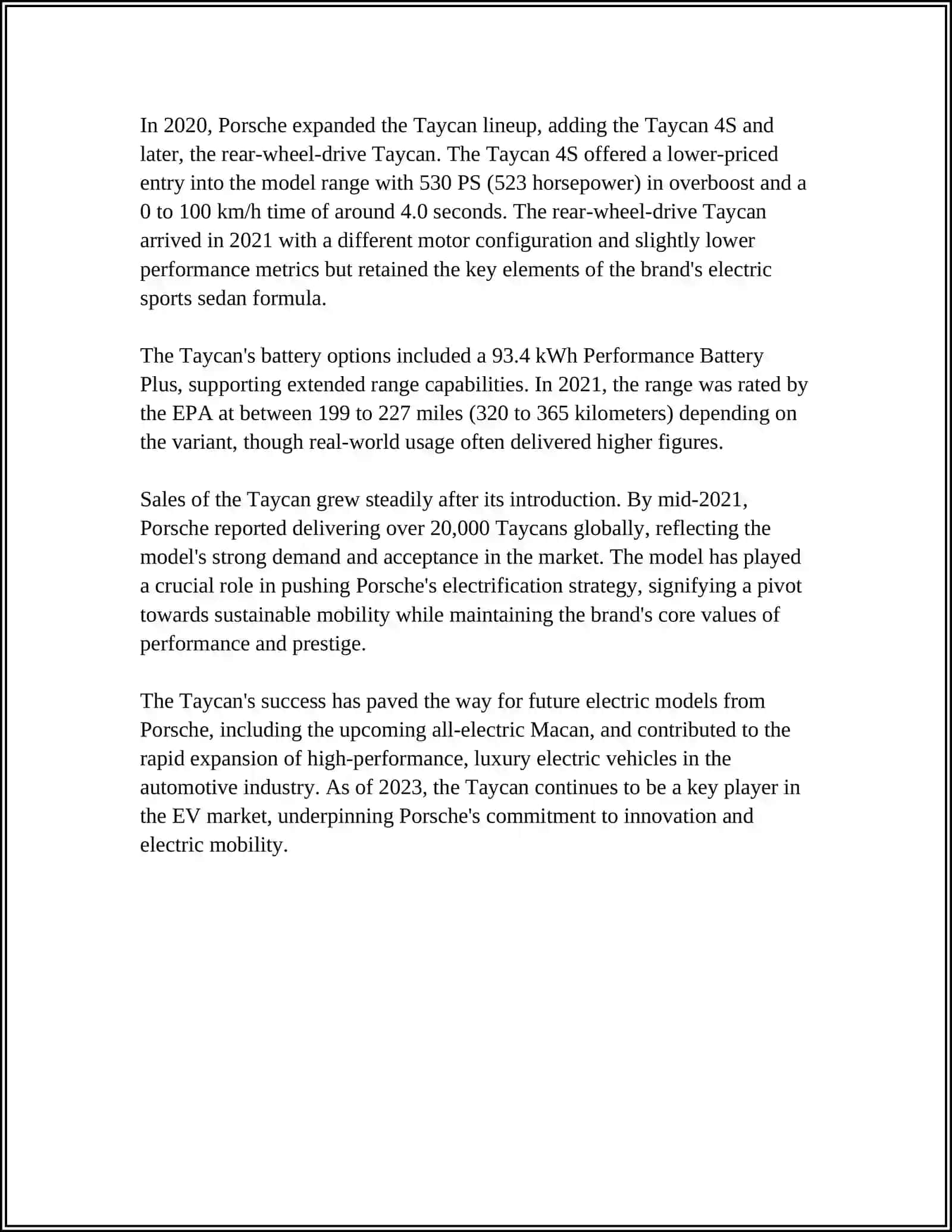 In 2020, Porsche expanded the Taycan lineup, adding the Taycan 4S and later, the rear-wheel-drive Taycan. The Taycan 4S offered a lower-priced entry into the model range with 530 PS (523 horsepower) in overboost and a 0 to 100 km/h time of around 4.0 seconds. The rear-wheel-drive Taycan arrived in 2021 with a different motor configuration and slightly lower performance metrics but retained the key elements of the brand's electric sports sedan formula.

The Taycan's battery options included a 93.4 kWh Performance Battery Plus, supporting extended range capabilities. In 2021, the range was rated by the EPA at between 199 to 227 miles (320 to 365 kilometers) depending on the variant, though real-world usage often delivered higher figures.

Sales of the Taycan grew steadily after its introduction. By mid-2021, Porsche reported delivering over 20,000 Taycans globally, reflecting the model's strong demand and acceptance in the market. The model has played a crucial role in pushing Porsche's electrification strategy, signifying a pivot towards sustainable mobility while maintaining the brand's core values of performance and prestige.

The Taycan's success has paved the way for future electric models from Porsche, including the upcoming all-electric Macan, and contributed to the rapid expansion of high-performance, luxury electric vehicles in the automotive industry. As of 2023, the Taycan continues to be a key player in the EV market, underpinning Porsche's commitment to innovation and electric mobility.